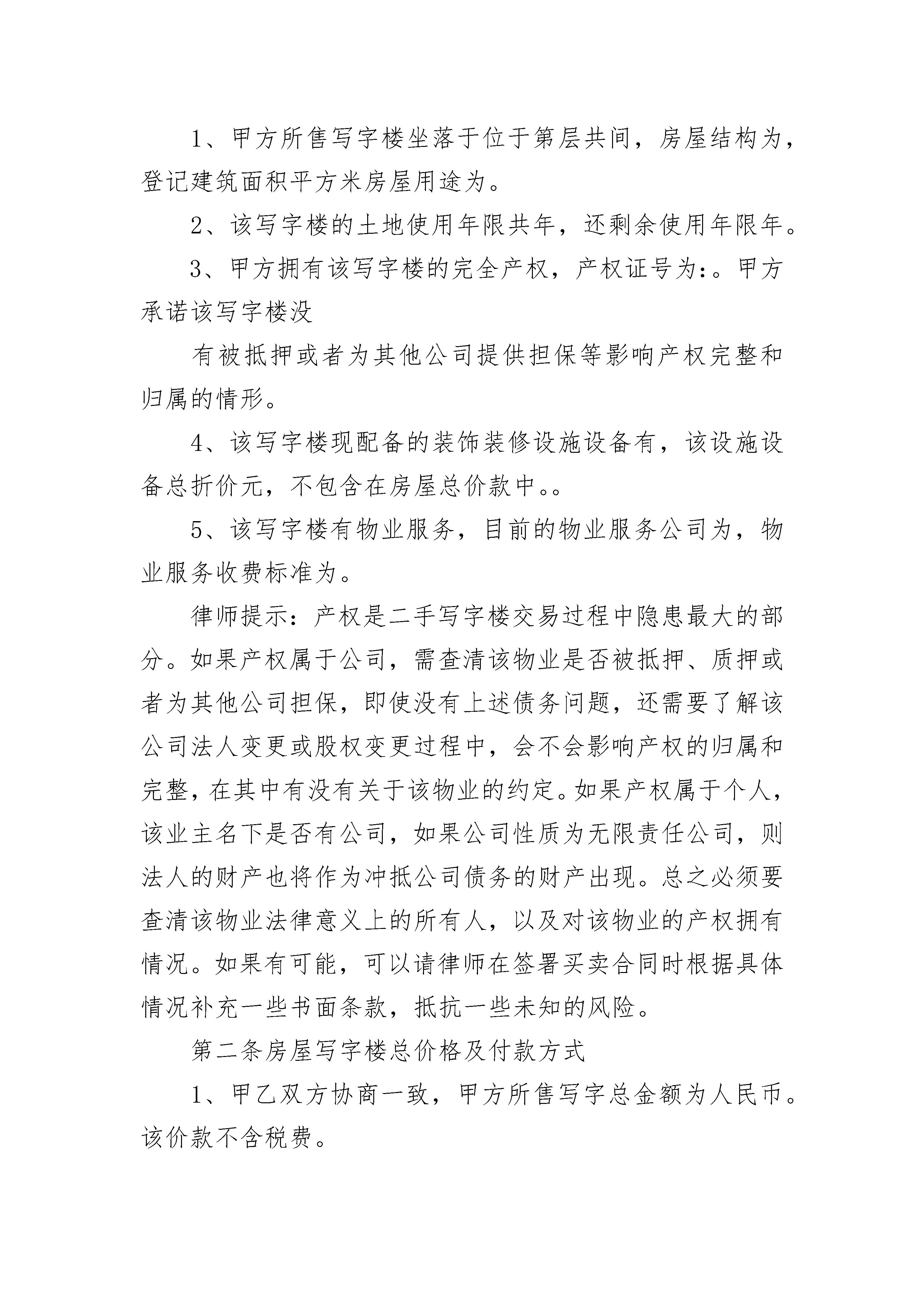 1、甲方所售写字楼坐落于位于第层共间，房屋结构为，登记建筑面积平方米房屋用途为。

2、该写字楼的土地使用年限共年，还剩余使用年限年。

3、甲方拥有该写字楼的完全产权，产权证号为:。甲方承诺该写字楼没

有被抵押或者为其他公司提供担保等影响产权完整和归属的情形。

4、该写字楼现配备的装饰装修设施设备有，该设施设备总折价元，不包含在房屋总价款中。。

5、该写字楼有物业服务，目前的物业服务公司为，物业服务收费标准为。

律师提示：产权是二手写字楼交易过程中隐患最大的部分。如果产权属于公司，需查清该物业是否被抵押、质押或者为其他公司担保，即使没有上述债务问题，还需要了解该公司法人变更或股权变更过程中，会不会影响产权的归属和完整，在其中有没有关于该物业的约定。如果产权属于个人，该业主名下是否有公司，如果公司性质为无限责任公司，则法人的财产也将作为冲抵公司债务的财产出现。总之必须要查清该物业法律意义上的所有人，以及对该物业的产权拥有情况。如果有可能，可以请律师在签署买卖合同时根据具体情况补充一些书面条款，抵抗一些未知的风险。

第二条房屋写字楼总价格及付款方式

1、甲乙双方协商一致，甲方所售写字总金额为人民币。该价款不含税费。